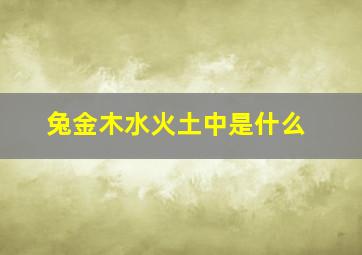 兔金木水火土中是什么